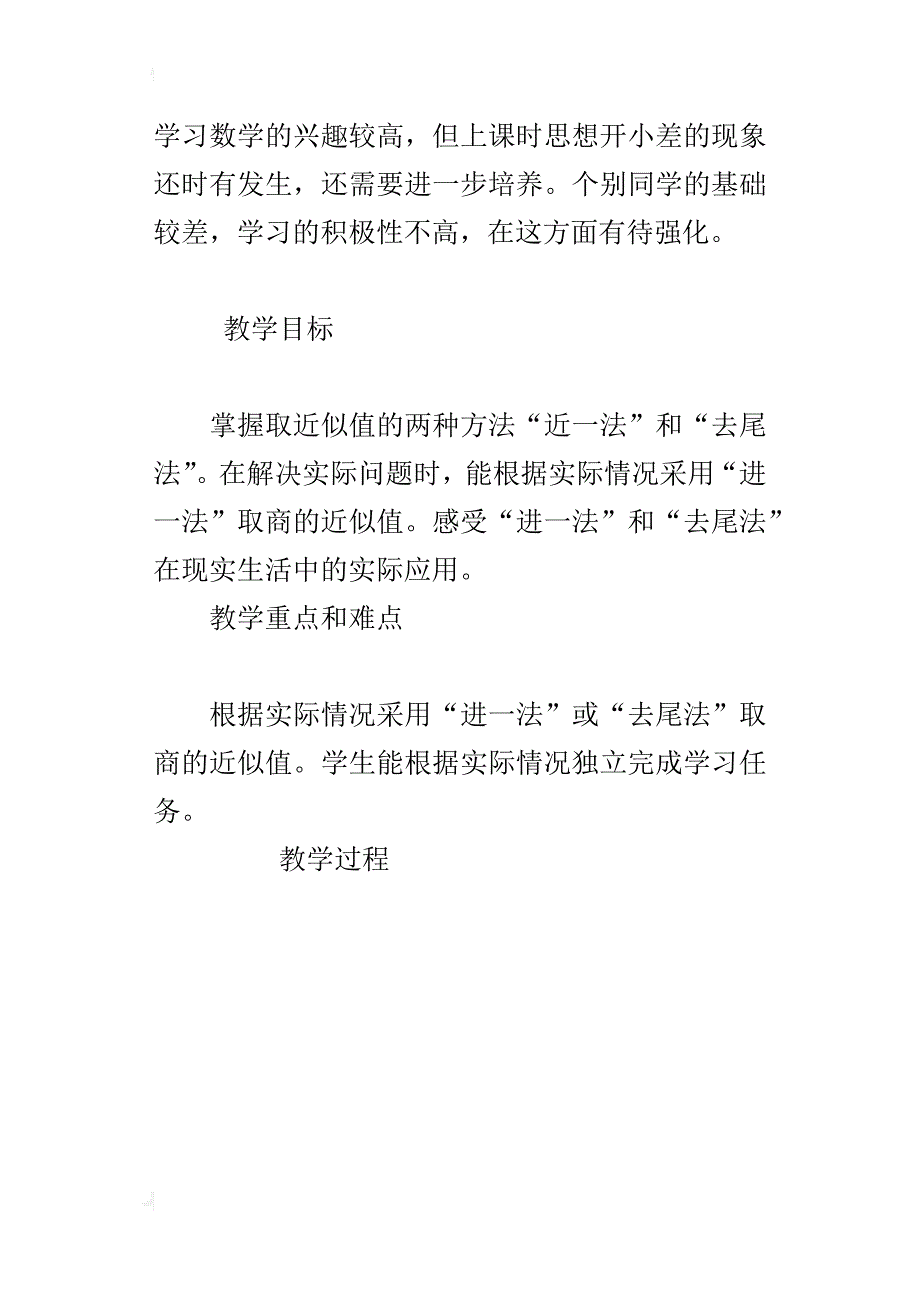 学习数学的兴趣较高，但上课时思想开小差的现象还时有发生，还需要进一步培养。个别同学的基础较差，学习的积极性不高，在这方面有待强化。

教学目标

掌握取近似值的两种方法“近一法”和“去尾法”。在解决实际问题时，能根据实际情况采用“进一法”取商的近似值。感受“进一法”和“去尾法”在现实生活中的实际应用。

教学重点和难点

根据实际情况采用“进一法”或“去尾法”取商的近似值。学生能根据实际情况独立完成学习任务。

教学过程